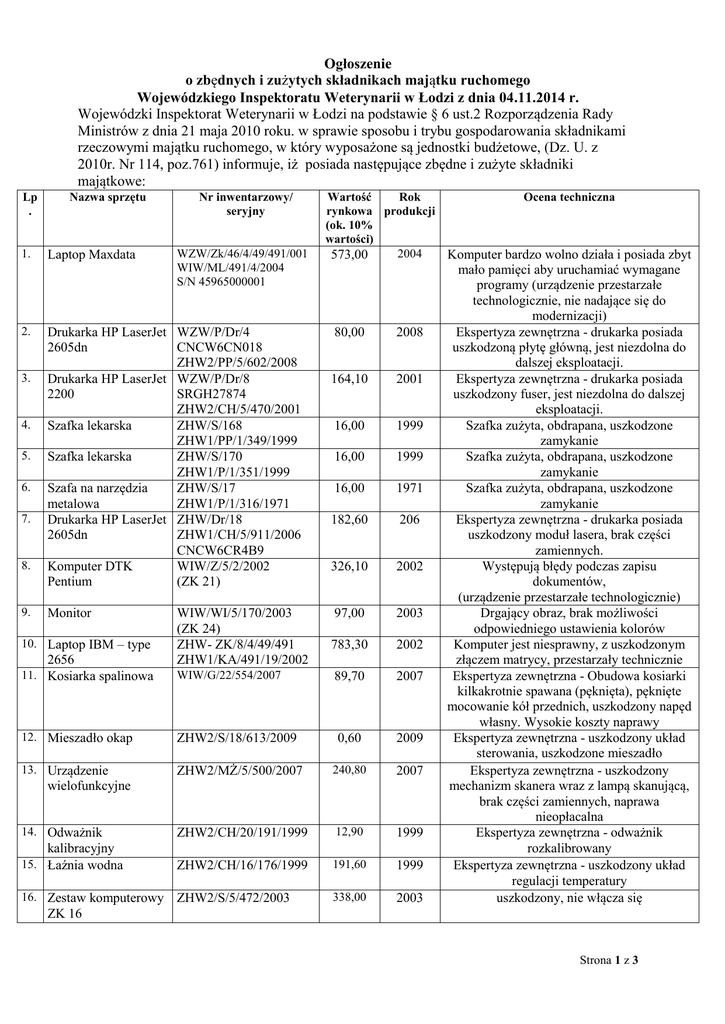 Ogłoszenie
o zbędnych i zużytych składnikach majątku ruchomego
Wojewódzkiego Inspektoratu Weterynarii w Łodzi z dnia 04.11.2014 r.

Wojewódzki Inspektorat Weterynarii w Łodzi na podstawie § 6 ust.2 Rozporządzenia Rady Ministrów z dnia 21 maja 2010 roku. w sprawie sposobu i trybu gospodarowania składnikami rzeczowymi majątku ruchomego, w który wyposażone są jednostki budżetowe, (Dz. U. z 2010r. Nr 114, poz.761) informuje, iż posiada następujące zbędne i zużyte składniki majątkowe:

| Lp. | Nazwa sprzętu | Nr inwentarzowy/ seryjny | Wartość rynkowa (ok. 10% wartości) | Rok produkcji | Ocena techniczna |
|---|---|---|---|---|---|
| 1. | Laptop Maxdata | WZW/Zk/46/4/49/491/001 WIW/ML/491/4/2004 S/N 45965000001 | 573,00 | 2004 | Komputer bardzo wolno działa i posiada zbyt mało pamięci aby uruchamiać wymagane programy (urządzenie przestarzałe technologicznie, nie nadające się do modernizacji) |
| 2. | Drukarka HP LaserJet 2605dn | WZW/P/Dr/4 CNCW6CN018 ZHW2/PP/5/602/2008 | 80,00 | 2008 | Ekspertyza zewnętrzna - drukarka posiada uszkodzoną płytę główną, jest niezdolna do dalszej eksploatacji. |
| 3. | Drukarka HP LaserJet 2200 | WZW/P/Dr/8 SRGH27874 ZHW2/CH/5/470/2001 | 164,10 | 2001 | Ekspertyza zewnętrzna - drukarka posiada uszkodzony fuser, jest niezdolna do dalszej eksploatacji. |
| 4. | Szafka lekarska | ZHW/S/168 ZHW1/PP/1/349/1999 | 16,00 | 1999 | Szafka zużyta, obdrapana, uszkodzone zamykanie |
| 5. | Szafka lekarska | ZHW/S/170 ZHW1/P/1/351/1999 | 16,00 | 1999 | Szafka zużyta, obdrapana, uszkodzone zamykanie |
| 6. | Szafa na narzędzia metalowa | ZHW/S/17 ZHW1/P/1/316/1971 | 16,00 | 1971 | Szafka zużyta, obdrapana, uszkodzone zamykanie |
| 7. | Drukarka HP LaserJet 2605dn | ZHW/Dr/18 ZHW1/CH/5/911/2006 CNCW6CR4B9 | 182,60 | 206 | Ekspertyza zewnętrzna - drukarka posiada uszkodzony moduł lasera, brak części zamiennych. |
| 8. | Komputer DTK Pentium | WIW/Z/5/2/2002 (ZK 21) | 326,10 | 2002 | Występują błędy podczas zapisu dokumentów, (urządzenie przestarzałe technologicznie) |
| 9. | Monitor | WIW/WI/5/170/2003 (ZK 24) | 97,00 | 2003 | Drgający obraz, brak możliwości odpowiedniego ustawienia kolorów |
| 10. | Laptop IBM – type 2656 | ZHW- ZK/8/4/49/491 ZHW1/KA/491/19/2002 | 783,30 | 2002 | Komputer jest niesprawny, z uszkodzonym złączem matrycy, przestarzały technicznie |
| 11. | Kosiarka spalinowa | WIW/G/22/554/2007 | 89,70 | 2007 | Ekspertyza zewnętrzna - Obudowa kosiarki kilkakrotnie spawana (pęknięta), pęknięte mocowanie kół przednich, uszkodzony napęd własny. Wysokie koszty naprawy |
| 12. | Mieszadło okap | ZHW2/S/18/613/2009 | 0,60 | 2009 | Ekspertyza zewnętrzna - uszkodzony układ sterowania, uszkodzone mieszadło |
| 13. | Urządzenie wielofunkcyjne | ZHW2/MŻ/5/500/2007 | 240,80 | 2007 | Ekspertyza zewnętrzna - uszkodzony mechanizm skanera wraz z lampą skanującą, brak części zamiennych, naprawa nieopłacalna |
| 14. | Odważnik kalibracyjny | ZHW2/CH/20/191/1999 | 12,90 | 1999 | Ekspertyza zewnętrzna - odważnik rozkalibrowany |
| 15. | Łaźnia wodna | ZHW2/CH/16/176/1999 | 191,60 | 1999 | Ekspertyza zewnętrzna - uszkodzony układ regulacji temperatury |
| 16. | Zestaw komputerowy ZK 16 | ZHW2/S/5/472/2003 | 338,00 | 2003 | uszkodzony, nie włącza się |

Strona 1 z 3